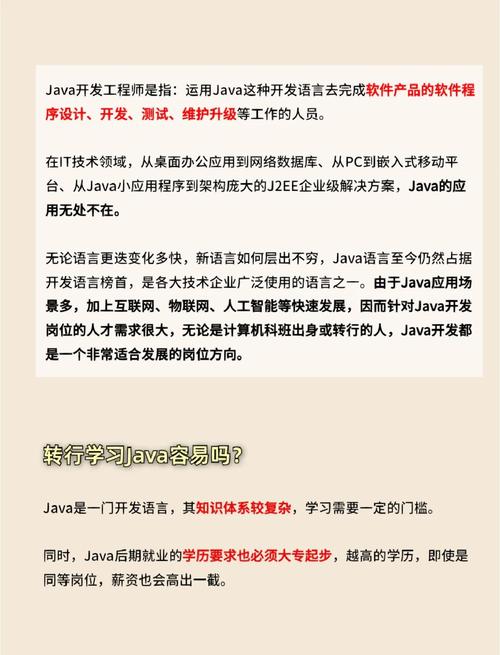 Java开发工程师是指：运用Java这种开发语言去完成软件产品的软件程序设计、开发、测试、维护升级等工作的人员。

在IT技术领域，从桌面办公应用到网络数据库、从PC到嵌入式移动平台、从Java小应用程序到架构庞大的J2EE企业级解决方案，Java的应用无处不在。

无论语言更迭变化多快，新语言如何层出不穷，Java语言至今仍然占据开发语言榜首，是各大技术企业广泛使用的语言之一。由于Java应用场景多，加上互联网、物联网、人工智能等快速发展，因而针对Java开发岗位的人才需求很大，无论是计算机科班出身或转行的人，Java开发都是一个非常适合发展的岗位方向。

转行学习Java容易吗？

Java是一门开发语言，其知识体系较复杂，学习需要一定的门槛。

同时，Java后期就业的学历要求也必须大专起步，越高的学历，即使是同等岗位，薪资也会高出一截。